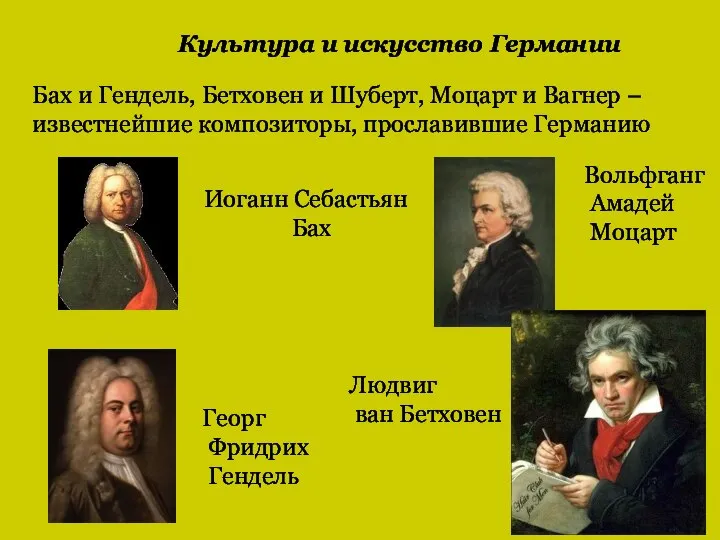 Культура и искусство Германии

Бах и Гендель, Бетховен и Шуберт, Моцарт и Вагнер – известнейшие композиторы, прославившие Германию

Иоганн Себастьян Бах

Вольфганг Амадей Моцарт

Людвиг ван Бетховен

Георг Фридрих Гендель